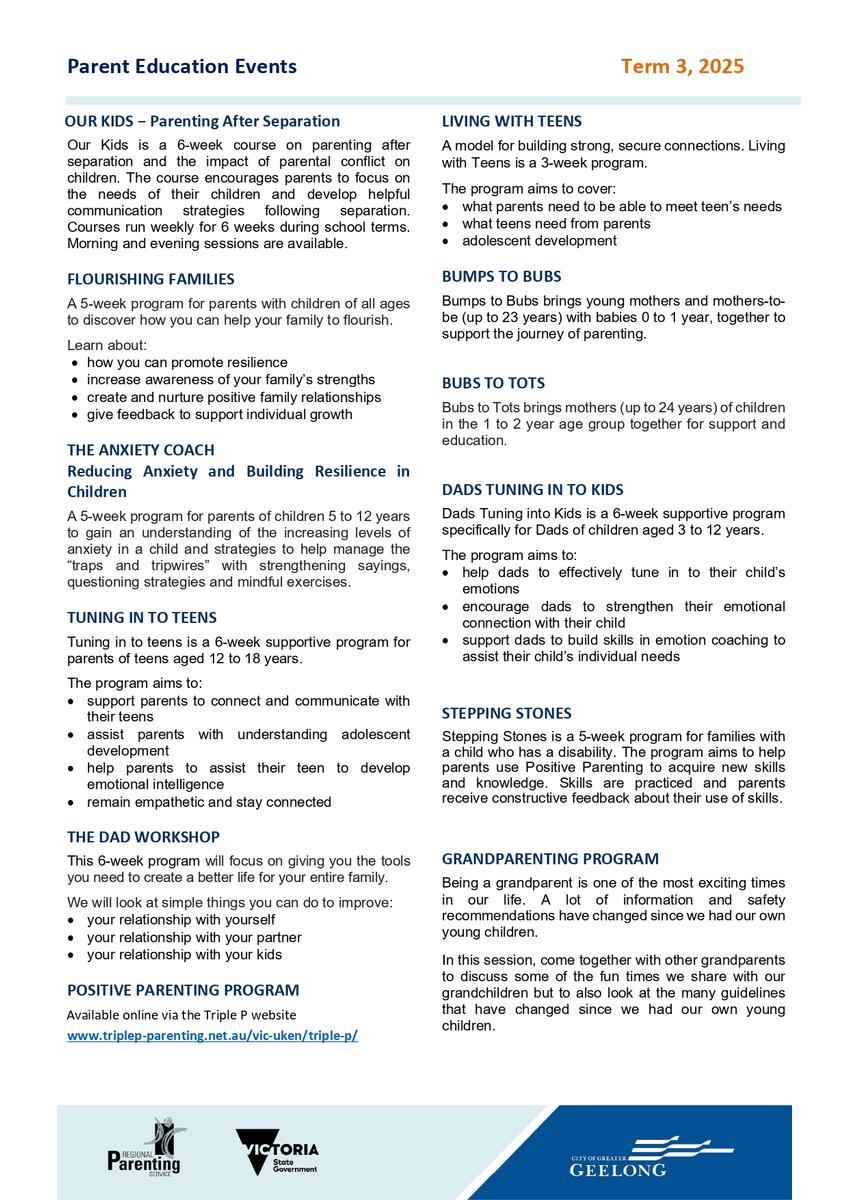 Parent Education Events Term 3, 2025

OUR KIDS – Parenting After Separation

Our Kids is a 6-week course on parenting after separation and the impact of parental conflict on children. The course encourages parents to focus on the needs of their children and develop helpful communication strategies following separation. Courses run weekly for 6 weeks during school terms. Morning and evening sessions are available.

FLOURISHING FAMILIES

A 5-week program for parents with children of all ages to discover how you can help your family to flourish.

Learn about:
• how you can promote resilience
• increase awareness of your family's strengths
• create and nurture positive family relationships
• give feedback to support individual growth

THE ANXIETY COACH
Reducing Anxiety and Building Resilience in Children

A 5-week program for parents of children 5 to 12 years to gain an understanding of the increasing levels of anxiety in a child and strategies to help manage the "traps and tripwires" with strengthening sayings, questioning strategies and mindful exercises.

TUNING IN TO TEENS

Tuning in to teens is a 6-week supportive program for parents of teens aged 12 to 18 years.

The program aims to:
• support parents to connect and communicate with their teens
• assist parents with understanding adolescent development
• help parents to assist their teen to develop emotional intelligence
• remain empathetic and stay connected

THE DAD WORKSHOP

This 6-week program will focus on giving you the tools you need to create a better life for your entire family.

We will look at simple things you can do to improve:
• your relationship with yourself
• your relationship with your partner
• your relationship with your kids

POSITIVE PARENTING PROGRAM

Available online via the Triple P website
www.triplep-parenting.net.au/vic-uken/triple-p/

LIVING WITH TEENS

A model for building strong, secure connections. Living with Teens is a 3-week program.

The program aims to cover:
• what parents need to be able to meet teen's needs
• what teens need from parents
• adolescent development

BUMPS TO BUBS

Bumps to Bubs brings young mothers and mothers-to-be (up to 23 years) with babies 0 to 1 year, together to support the journey of parenting.

BUBS TO TOTS

Bubs to Tots brings mothers (up to 24 years) of children in the 1 to 2 year age group together for support and education.

DADS TUNING IN TO KIDS

Dads Tuning into Kids is a 6-week supportive program specifically for Dads of children aged 3 to 12 years.

The program aims to:
• help dads to effectively tune in to their child's emotions
• encourage dads to strengthen their emotional connection with their child
• support dads to build skills in emotion coaching to assist their child's individual needs

STEPPING STONES

Stepping Stones is a 5-week program for families with a child who has a disability. The program aims to help parents use Positive Parenting to acquire new skills and knowledge. Skills are practiced and parents receive constructive feedback about their use of skills.

GRANDPARENTING PROGRAM

Being a grandparent is one of the most exciting times in our life. A lot of information and safety recommendations have changed since we had our own young children.

In this session, come together with other grandparents to discuss some of the fun times we share with our grandchildren but to also look at the many guidelines that have changed since we had our own young children.

REGIONAL Parenting SERVICE

VICTORIA State Government

CITY OF GREATER GEELONG